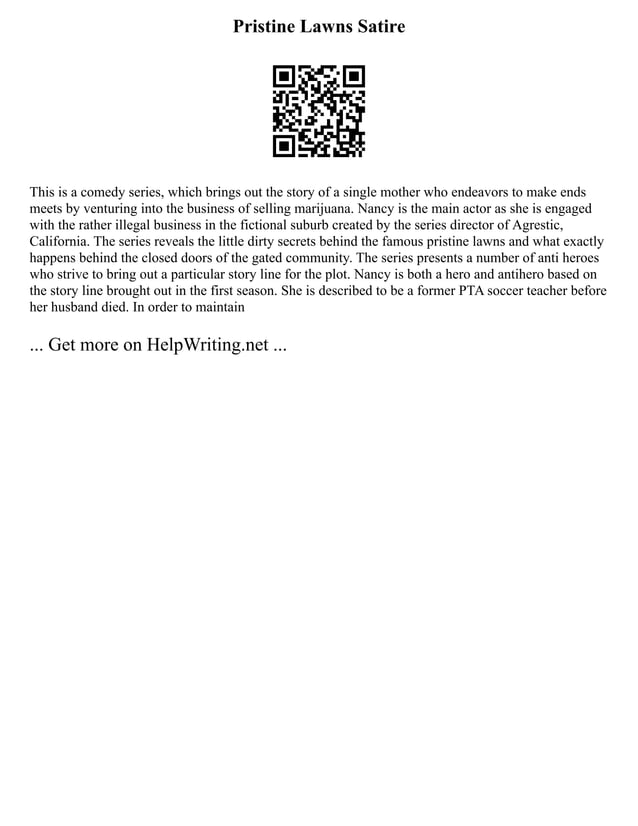 Pristine Lawns Satire

This is a comedy series, which brings out the story of a single mother who endeavors to make ends meets by venturing into the business of selling marijuana. Nancy is the main actor as she is engaged with the rather illegal business in the fictional suburb created by the series director of Agrestic, California. The series reveals the little dirty secrets behind the famous pristine lawns and what exactly happens behind the closed doors of the gated community. The series presents a number of anti heroes who strive to bring out a particular story line for the plot. Nancy is both a hero and antihero based on the story line brought out in the first season. She is described to be a former PTA soccer teacher before her husband died. In order to maintain

... Get more on HelpWriting.net ...